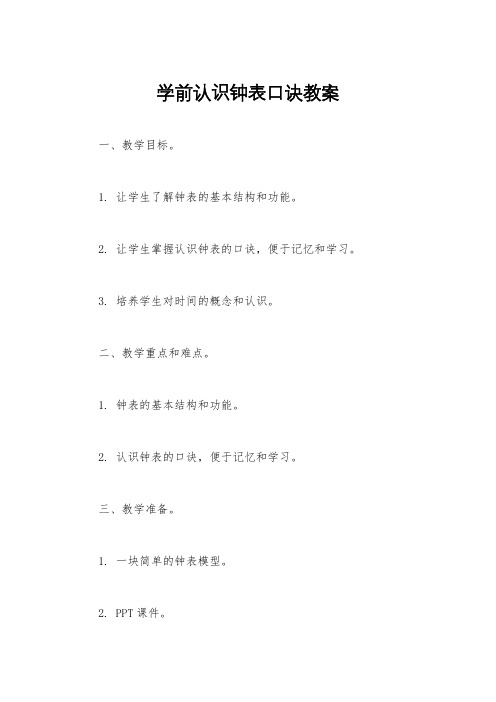 学前认识钟表口诀教案

一、教学目标。

1. 让学生了解钟表的基本结构和功能。

2. 让学生掌握认识钟表的口诀，便于记忆和学习。

3. 培养学生对时间的概念和认识。

二、教学重点和难点。

1. 钟表的基本结构和功能。

2. 认识钟表的口诀，便于记忆和学习。

三、教学准备。

1. 一块简单的钟表模型。

2. PPT 课件。